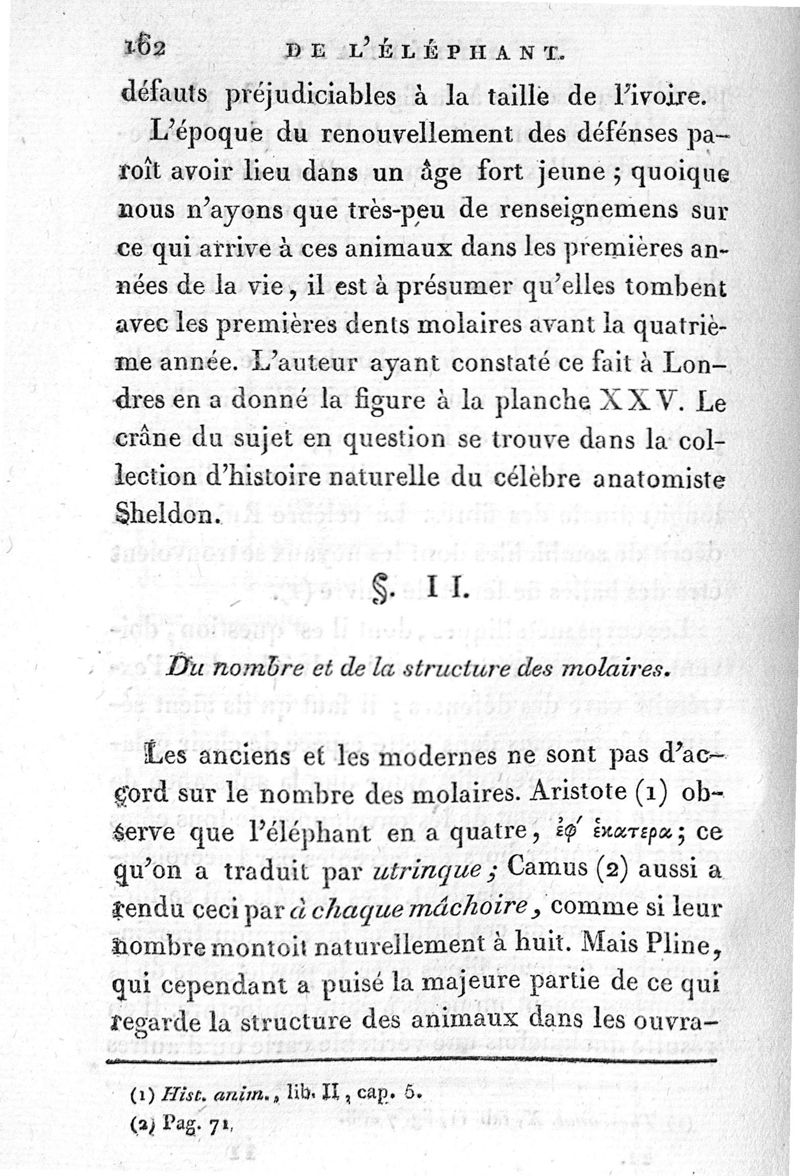 162 DE L'ÉLÉPHANT.

défauts préjudiciables à la taille de l'ivoire.

L'époque du renouvellement des défenses paroît avoir lieu dans un âge fort jeune ; quoique nous n'ayons que très-peu de renseignemens sur ce qui arrive à ces animaux dans les premières années de la vie, il est à présumer qu'elles tombent avec les premières dents molaires avant la quatrième année. L'auteur ayant constaté ce fait à Londres en a donné la figure à la planche XXV. Le crâne du sujet en question se trouve dans la collection d'histoire naturelle du célèbre anatomiste Sheldon.

§. II.

Du nombre et de la structure des molaires.

Les anciens et les modernes ne sont pas d'accord sur le nombre des molaires. Aristote (1) observe que l'éléphant en a quatre, ἐφ' ἑκατερα ; ce qu'on a traduit par utrinque ; Camus (2) aussi a rendu ceci par à chaque mâchoire, comme si leur nombre montoit naturellement à huit. Mais Pline, qui cependant a puisé la majeure partie de ce qui regarde la structure des animaux dans les ouvra-

(1) Hist. anim., lib. II, cap. 5.

(2) Pag. 71.